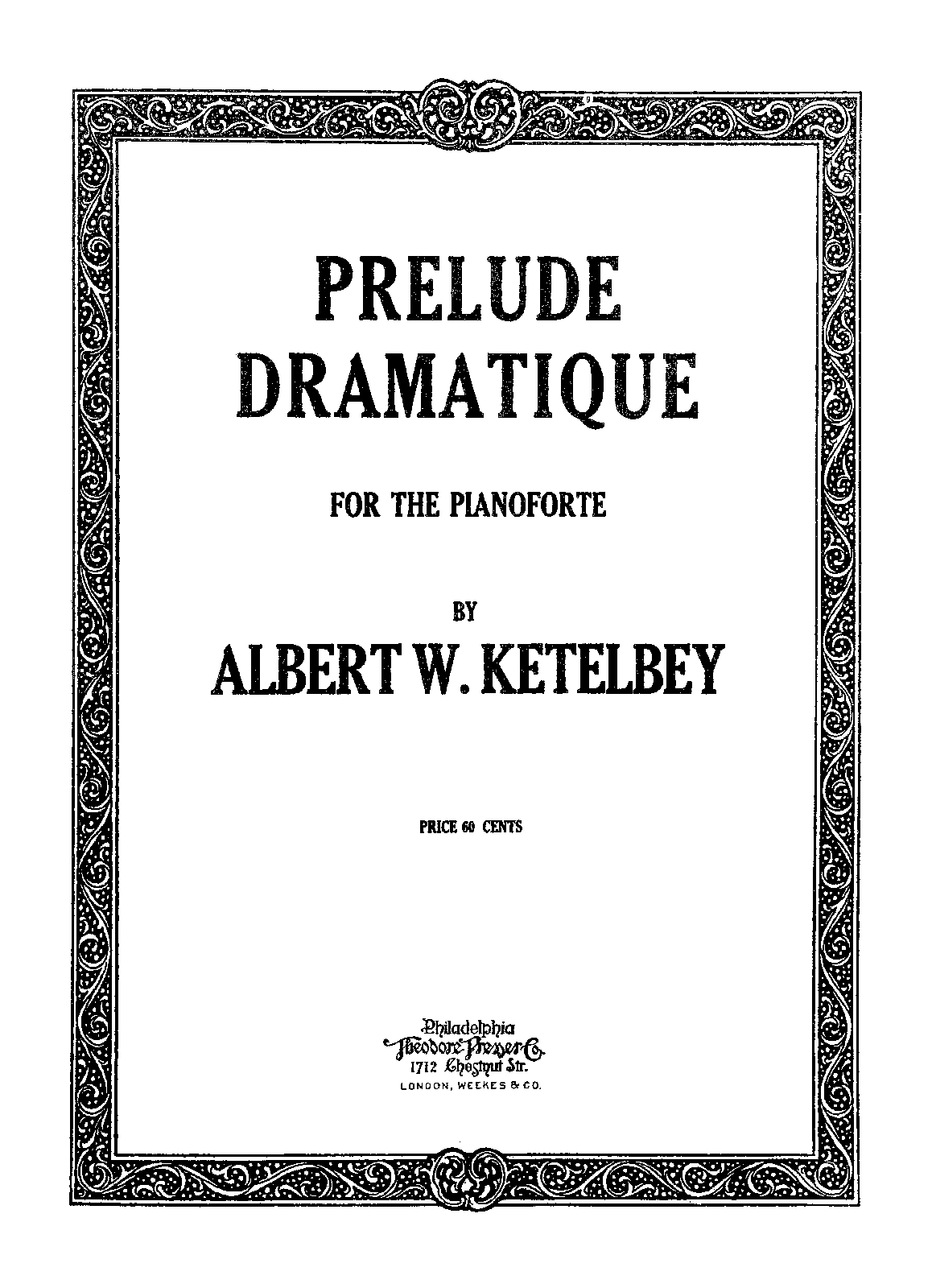 PRELUDE
DRAMATIQUE

FOR THE PIANOFORTE

BY
ALBERT W. KETELBEY

PRICE 60 CENTS

Philadelphia
Theodore Presser Co.
1712 Chestnut Str.
LONDON, WEEKES & CO.